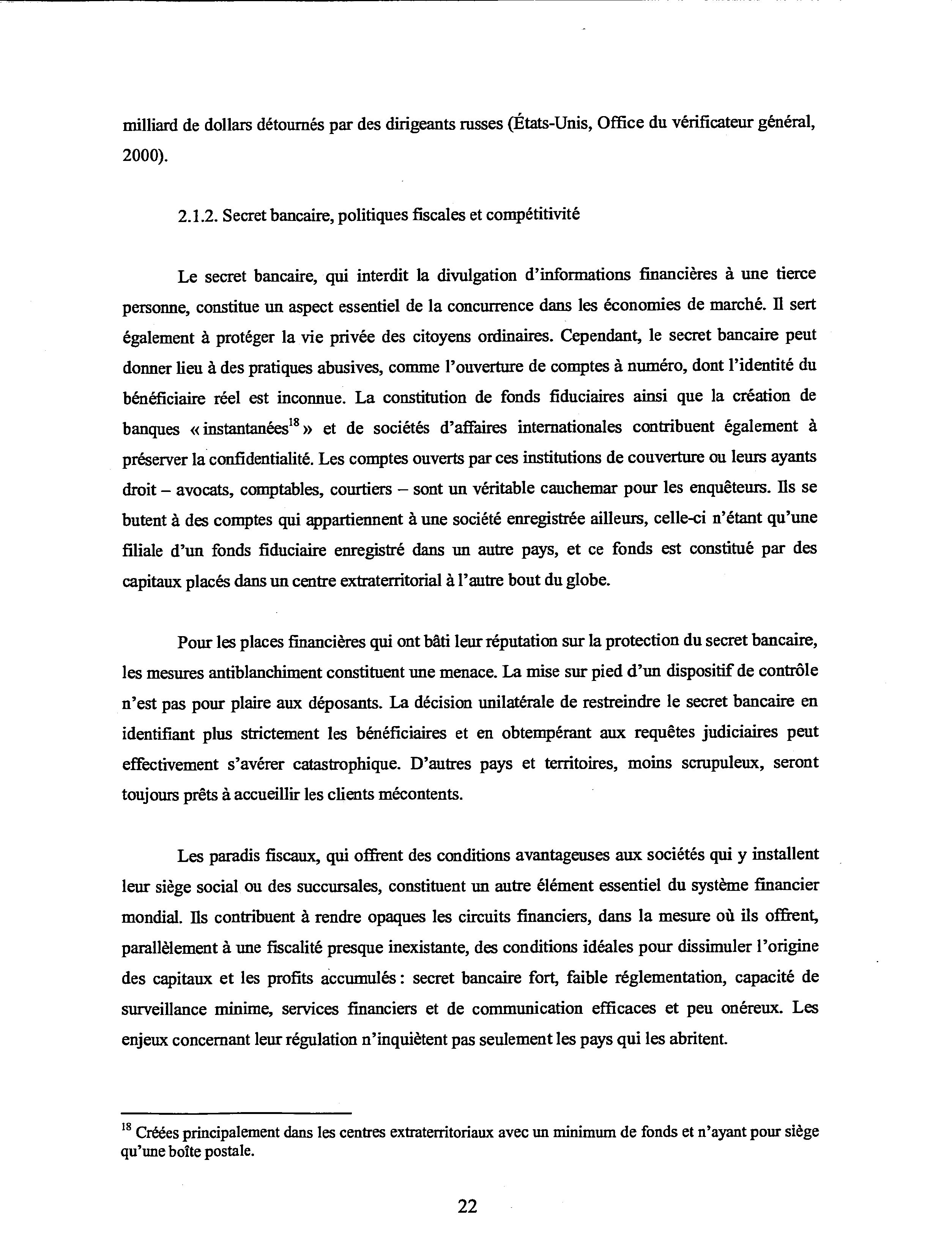 milliard de dollars détournés par des dirigeants russes (États-Unis, Office du vérificateur général, 2000).

2.1.2. Secret bancaire, politiques fiscales et compétitivité

Le secret bancaire, qui interdit la divulgation d'informations financières à une tierce personne, constitue un aspect essentiel de la concurrence dans les économies de marché. Il sert également à protéger la vie privée des citoyens ordinaires. Cependant, le secret bancaire peut donner lieu à des pratiques abusives, comme l'ouverture de comptes à numéro, dont l'identité du bénéficiaire réel est inconnue. La constitution de fonds fiduciaires ainsi que la création de banques « instantanées$^{18}$ » et de sociétés d'affaires internationales contribuent également à préserver la confidentialité. Les comptes ouverts par ces institutions de couverture ou leurs ayants droit – avocats, comptables, courtiers – sont un véritable cauchemar pour les enquêteurs. Ils se butent à des comptes qui appartiennent à une société enregistrée ailleurs, celle-ci n'étant qu'une filiale d'un fonds fiduciaire enregistré dans un autre pays, et ce fonds est constitué par des capitaux placés dans un centre extraterritorial à l'autre bout du globe.

Pour les places financières qui ont bâti leur réputation sur la protection du secret bancaire, les mesures antiblanchiment constituent une menace. La mise sur pied d'un dispositif de contrôle n'est pas pour plaire aux déposants. La décision unilatérale de restreindre le secret bancaire en identifiant plus strictement les bénéficiaires et en obtempérant aux requêtes judiciaires peut effectivement s'avérer catastrophique. D'autres pays et territoires, moins scrupuleux, seront toujours prêts à accueillir les clients mécontents.

Les paradis fiscaux, qui offrent des conditions avantageuses aux sociétés qui y installent leur siège social ou des succursales, constituent un autre élément essentiel du système financier mondial. Ils contribuent à rendre opaques les circuits financiers, dans la mesure où ils offrent, parallèlement à une fiscalité presque inexistante, des conditions idéales pour dissimuler l'origine des capitaux et les profits accumulés : secret bancaire fort, faible réglementation, capacité de surveillance minime, services financiers et de communication efficaces et peu onéreux. Les enjeux concernant leur régulation n'inquiètent pas seulement les pays qui les abritent.

$^{18}$ Créées principalement dans les centres extraterritoriaux avec un minimum de fonds et n'ayant pour siège qu'une boîte postale.

22